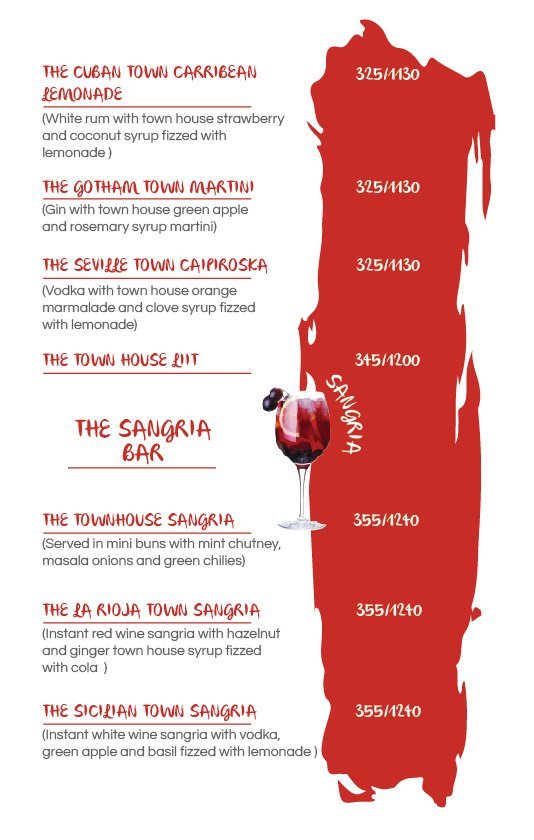 THE CUBAN TOWN CARRIBEAN LEMONADE
325/1130
(White rum with town house strawberry and coconut syrup fizzed with lemonade )

THE GOTHAM TOWN MARTINI
325/1130
(Gin with town house green apple and rosemary syrup martini)

THE SEVILLE TOWN CAIPIROSKA
325/1130
(Vodka with town house orange marmalade and clove syrup fizzed with lemonade)

THE TOWN HOUSE LIIT
345/1200

THE SANGRIA BAR

SANGRIA

THE TOWNHOUSE SANGRIA
355/1240
(Served in mini buns with mint chutney, masala onions and green chilies)

THE LA RIOJA TOWN SANGRIA
355/1240
(Instant red wine sangria with hazelnut and ginger town house syrup fizzed with cola )

THE SICILIAN TOWN SANGRIA
355/1240
(Instant white wine sangria with vodka, green apple and basil fizzed with lemonade )